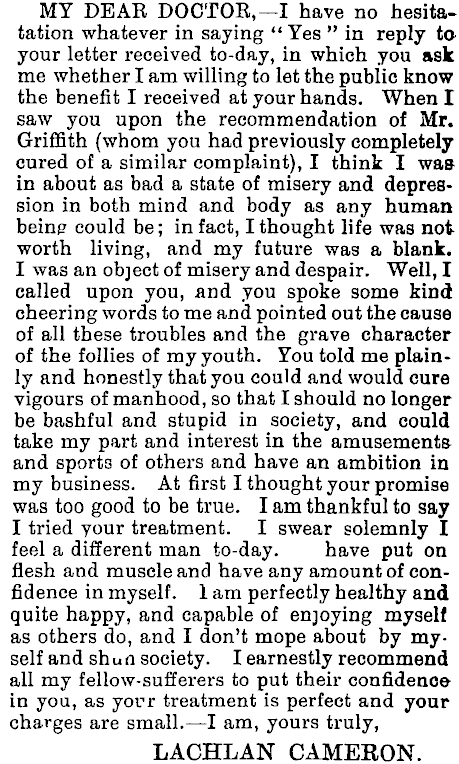 MY DEAR DOCTOR,—I have no hesitation whatever in saying "Yes" in reply to your letter received to-day, in which you ask me whether I am willing to let the public know the benefit I received at your hands. When I saw you upon the recommendation of Mr. Griffith (whom you had previously completely cured of a similar complaint), I think I was in about as bad a state of misery and depression in both mind and body as any human being could be; in fact, I thought life was not worth living, and my future was a blank. I was an object of misery and despair. Well, I called upon you, and you spoke some kind cheering words to me and pointed out the cause of all these troubles and the grave character of the follies of my youth. You told me plainly and honestly that you could and would cure vigours of manhood, so that I should no longer be bashful and stupid in society, and could take my part and interest in the amusements and sports of others and have an ambition in my business. At first I thought your promise was too good to be true. I am thankful to say I tried your treatment. I swear solemnly I feel a different man to-day. have put on flesh and muscle and have any amount of confidence in myself. I am perfectly healthy and quite happy, and capable of enjoying myself as others do, and I don't mope about by myself and shun society. I earnestly recommend all my fellow-sufferers to put their confidence in you, as your treatment is perfect and your charges are small.—I am, yours truly,

LACHLAN CAMERON.